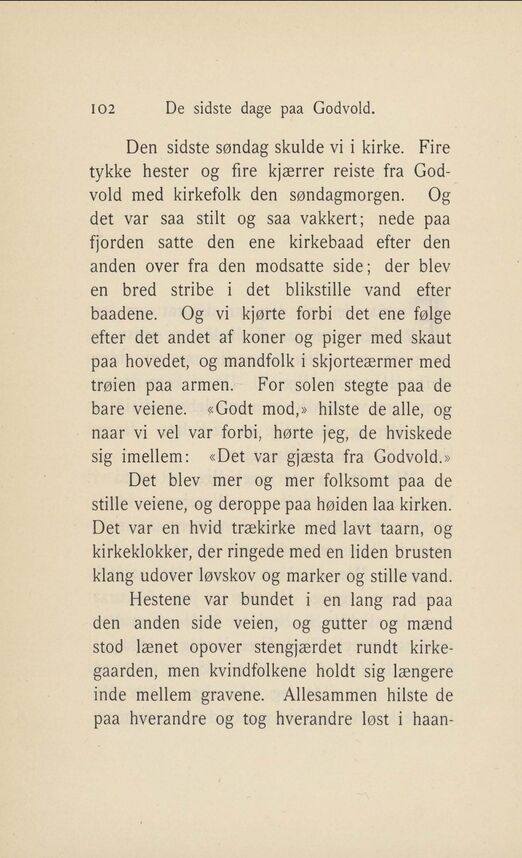 102 De sidste dage paa Godvold.

Den sidste søndag skulde vi i kirke. Fire tykke hester og fire kjærrer reiste fra Godvold med kirkefolk den søndagmorgen. Og det var saa stilt og saa vakkert; nede paa fjorden satte den ene kirkebaad efter den anden over fra den modsatte side; der blev en bred stribe i det blikstille vand efter baadene. Og vi kjørte forbi det ene følge efter det andet af koner og piger med skaut paa hovedet, og mandfolk i skjorteærmer med trøien paa armen. For solen stegte paa de bare veiene. «Godt mod,» hilste de alle, og naar vi vel var forbi, hørte jeg, de hviskede sig imellem: «Det var gjæsta fra Godvold.»

Det blev mer og mer folksomt paa de stille veiene, og deroppe paa høiden laa kirken. Det var en hvid trækirke med lavt taarn, og kirkeklokker, der ringede med en liden brusten klang udover løvskov og marker og stille vand.

Hestene var bundet i en lang rad paa den anden side veien, og gutter og mænd stod lænet opover stengjærdet rundt kirkegaarden, men kvindfolkene holdt sig længere inde mellem gravene. Allesammen hilste de paa hverandre og tog hverandre løst i haan-